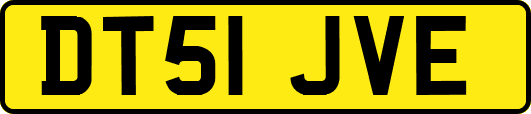 DT51 JVE